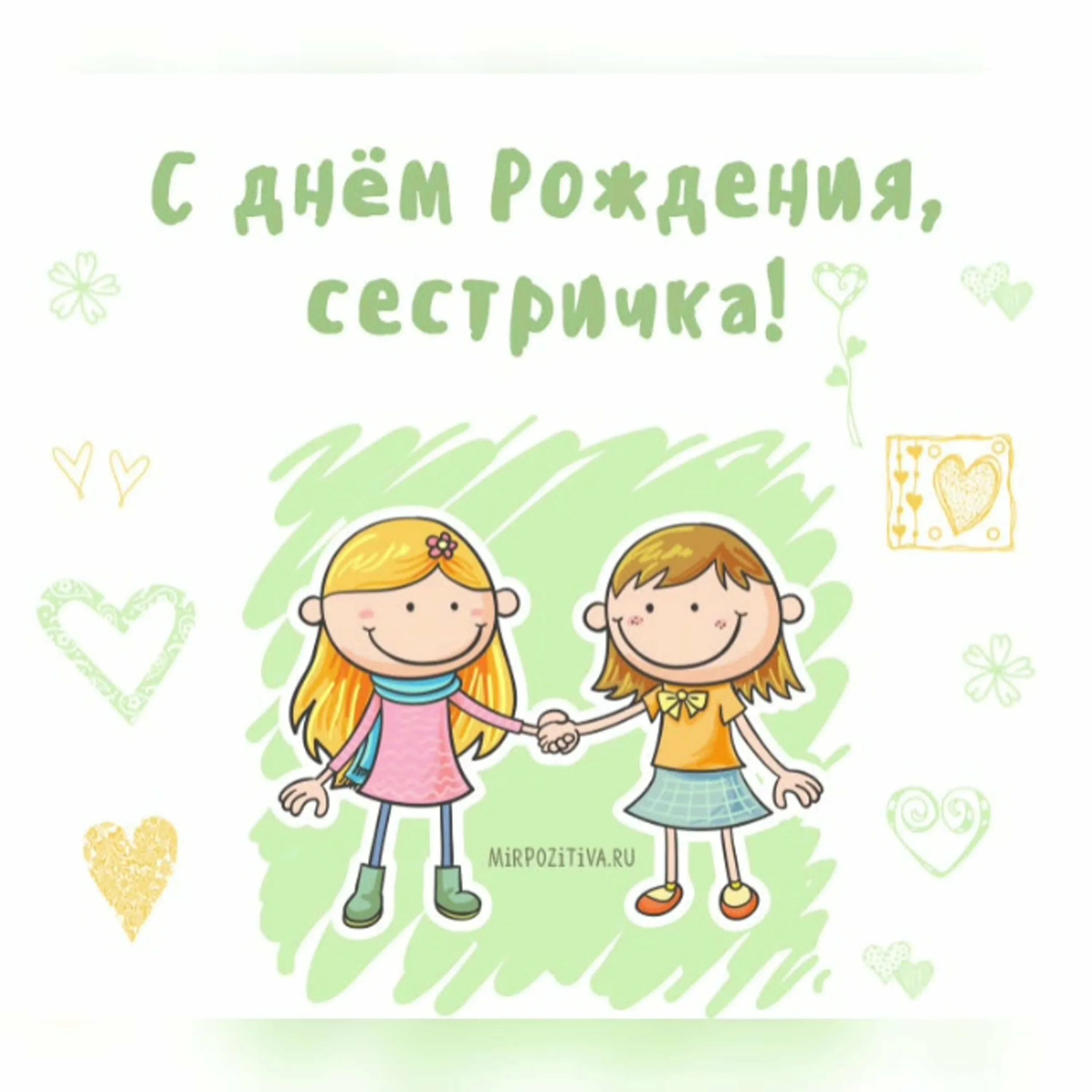 С днём Рождения, сестричка!

MiRPOZiTiVA.RU